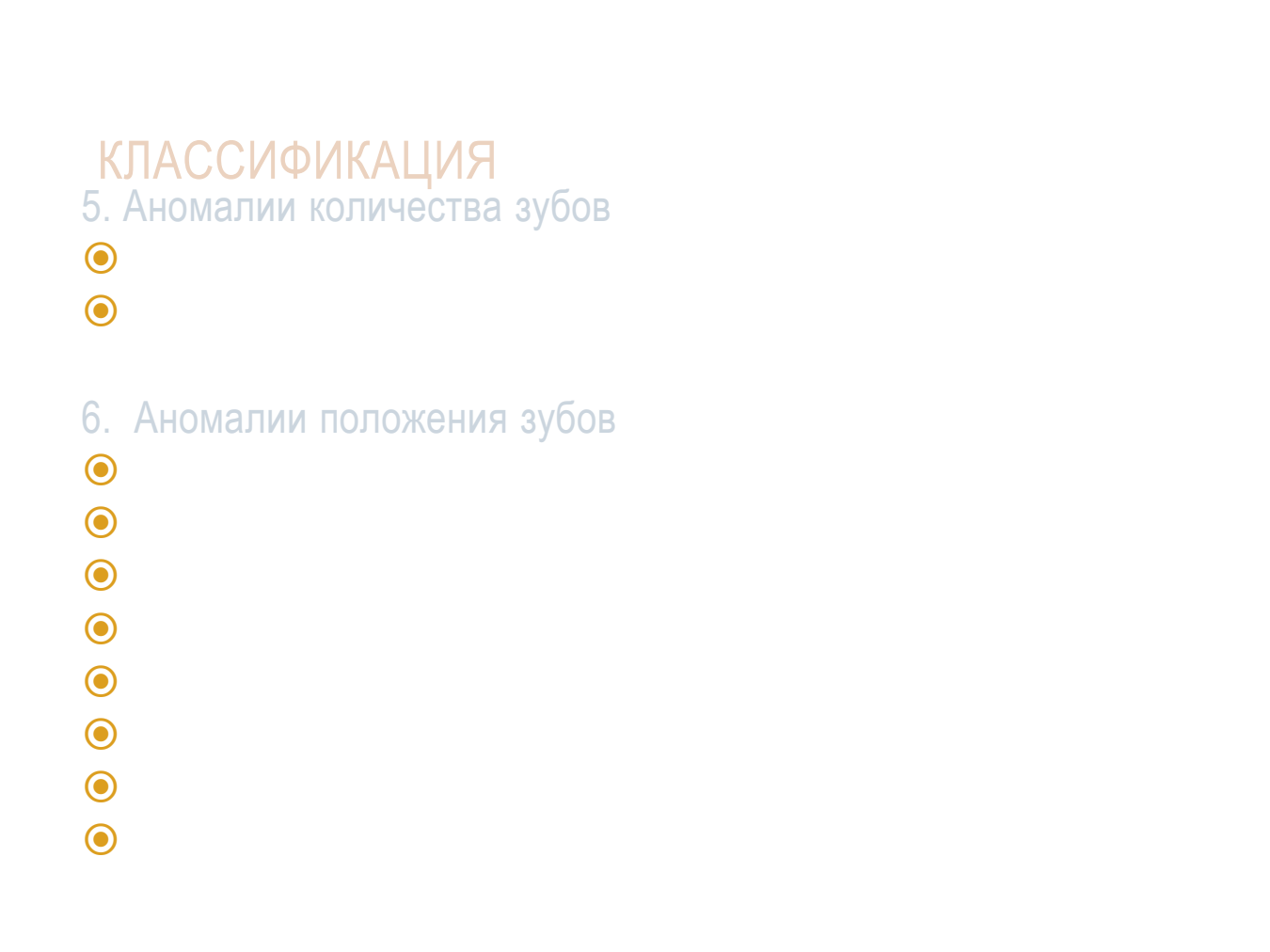 КЛАССИФИКАЦИЯ

5. Аномалии количества зубов

6. Аномалии положения зубов